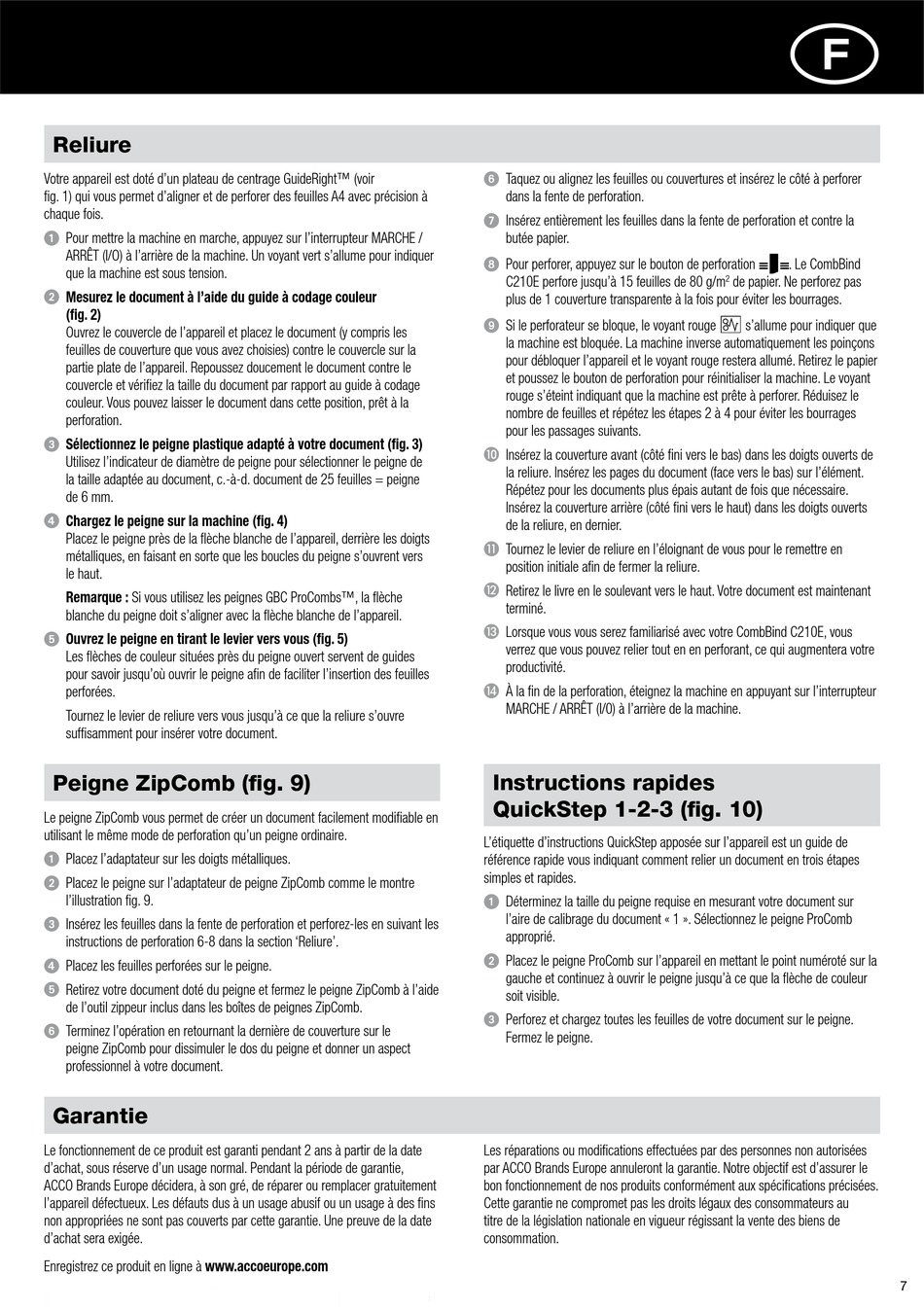 F

Reliure

Votre appareil est doté d'un plateau de centrage GuideRight™ (voir fig. 1) qui vous permet d'aligner et de perforer des feuilles A4 avec précision à chaque fois.

1 Pour mettre la machine en marche, appuyez sur l'interrupteur MARCHE / ARRÊT (I/O) à l'arrière de la machine. Un voyant vert s'allume pour indiquer que la machine est sous tension.

2 Mesurez le document à l'aide du guide à codage couleur (fig. 2)
Ouvrez le couvercle de l'appareil et placez le document (y compris les feuilles de couverture que vous avez choisies) contre le couvercle sur la partie plate de l'appareil. Repoussez doucement le document contre le couvercle et vérifiez la taille du document par rapport au guide à codage couleur. Vous pouvez laisser le document dans cette position, prêt à la perforation.

3 Sélectionnez le peigne plastique adapté à votre document (fig. 3)
Utilisez l'indicateur de diamètre de peigne pour sélectionner le peigne de la taille adaptée au document, c.-à-d. document de 25 feuilles = peigne de 6 mm.

4 Chargez le peigne sur la machine (fig. 4)
Placez le peigne près de la flèche blanche de l'appareil, derrière les doigts métalliques, en faisant en sorte que les boucles du peigne s'ouvrent vers le haut.

Remarque : Si vous utilisez les peignes GBC ProCombs™, la flèche blanche du peigne doit s'aligner avec la flèche blanche de l'appareil.

5 Ouvrez le peigne en tirant le levier vers vous (fig. 5)
Les flèches de couleur situées près du peigne ouvert servent de guides pour savoir jusqu'où ouvrir le peigne afin de faciliter l'insertion des feuilles perforées.

Tournez le levier de reliure vers vous jusqu'à ce que la reliure s'ouvre suffisamment pour insérer votre document.

6 Taquez ou alignez les feuilles ou couvertures et insérez le côté à perforer dans la fente de perforation.

7 Insérez entièrement les feuilles dans la fente de perforation et contre la butée papier.

8 Pour perforer, appuyez sur le bouton de perforation. Le CombBind C210E perfore jusqu'à 15 feuilles de 80 g/m$^2$ de papier. Ne perforez pas plus de 1 couverture transparente à la fois pour éviter les bourrages.

9 Si le perforateur se bloque, le voyant rouge s'allume pour indiquer que la machine est bloquée. La machine inverse automatiquement les poinçons pour débloquer l'appareil et le voyant rouge restera allumé. Retirez le papier et poussez le bouton de perforation pour réinitialiser la machine. Le voyant rouge s'éteint indiquant que la machine est prête à perforer. Réduisez le nombre de feuilles et répétez les étapes 2 à 4 pour éviter les bourrages pour les passages suivants.

10 Insérez la couverture avant (côté fini vers le bas) dans les doigts ouverts de la reliure. Insérez les pages du document (face vers le bas) sur l'élément. Répétez pour les documents plus épais autant de fois que nécessaire. Insérez la couverture arrière (côté fini vers le haut) dans les doigts ouverts de la reliure, en dernier.

11 Tournez le levier de reliure en l'éloignant de vous pour le remettre en position initiale afin de fermer la reliure.

12 Retirez le livre en le soulevant vers le haut. Votre document est maintenant terminé.

13 Lorsque vous vous serez familiarisé avec votre CombBind C210E, vous verrez que vous pouvez relier tout en en perforant, ce qui augmentera votre productivité.

14 À la fin de la perforation, éteignez la machine en appuyant sur l'interrupteur MARCHE / ARRÊT (I/O) à l'arrière de la machine.

Peigne ZipComb (fig. 9)

Le peigne ZipComb vous permet de créer un document facilement modifiable en utilisant le même mode de perforation qu'un peigne ordinaire.

1 Placez l'adaptateur sur les doigts métalliques.
2 Placez le peigne sur l'adaptateur de peigne ZipComb comme le montre l'illustration fig. 9.
3 Insérez les feuilles dans la fente de perforation et perforez-les en suivant les instructions de perforation 6-8 dans la section 'Reliure'.
4 Placez les feuilles perforées sur le peigne.
5 Retirez votre document doté du peigne et fermez le peigne ZipComb à l'aide de l'outil zippeur inclus dans les boîtes de peignes ZipComb.
6 Terminez l'opération en retournant la dernière de couverture sur le peigne ZipComb pour dissimuler le dos du peigne et donner un aspect professionnel à votre document.

Instructions rapides QuickStep 1-2-3 (fig. 10)

L'étiquette d'instructions QuickStep apposée sur l'appareil est un guide de référence rapide vous indiquant comment relier un document en trois étapes simples et rapides.

1 Déterminez la taille du peigne requise en mesurant votre document sur l'aire de calibrage du document « 1 ». Sélectionnez le peigne ProComb approprié.
2 Placez le peigne ProComb sur l'appareil en mettant le point numéroté sur la gauche et continuez à ouvrir le peigne jusqu'à ce que la flèche de couleur soit visible.
3 Perforez et chargez toutes les feuilles de votre document sur le peigne. Fermez le peigne.

Garantie

Le fonctionnement de ce produit est garanti pendant 2 ans à partir de la date d'achat, sous réserve d'un usage normal. Pendant la période de garantie, ACCO Brands Europe décidera, à son gré, de réparer ou remplacer gratuitement l'appareil défectueux. Les défauts dus à un usage abusif ou un usage à des fins non appropriées ne sont pas couverts par cette garantie. Une preuve de la date d'achat sera exigée.

Enregistrez ce produit en ligne à www.accoeurope.com

Les réparations ou modifications effectuées par des personnes non autorisées par ACCO Brands Europe annuleront la garantie. Notre objectif est d'assurer le bon fonctionnement de nos produits conformément aux spécifications précisées. Cette garantie ne compromet pas les droits légaux des consommateurs au titre de la législation nationale en vigueur régissant la vente des biens de consommation.

7